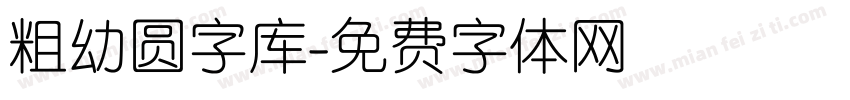 粗幼圆字库-免费字体网

www.mian fei zi ti.com